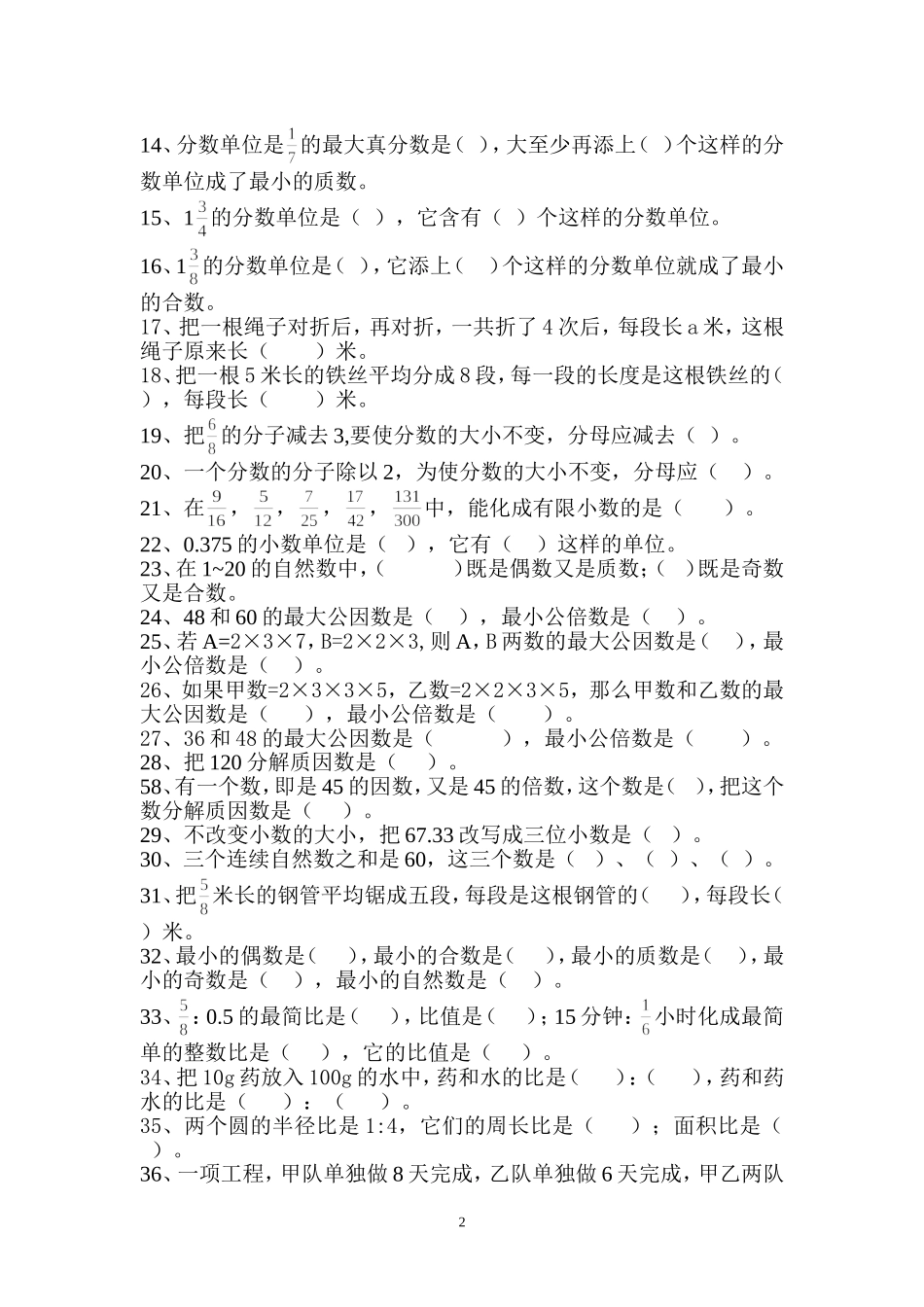 14、分数单位是$\frac{1}{7}$的最大真分数是（ ），大至少再添上（ ）个这样的分数单位成了最小的质数。

15、$1\frac{3}{4}$的分数单位是（ ），它含有（ ）个这样的分数单位。

16、$1\frac{3}{8}$的分数单位是（ ），它添上（ ）个这样的分数单位就成了最小的合数。

17、把一根绳子对折后，再对折，一共折了 4 次后，每段长 a 米，这根绳子原来长（ ）米。

18、把一根 5 米长的铁丝平均分成 8 段，每一段的长度是这根铁丝的（ ），每段长（ ）米。

19、把$\frac{6}{8}$的分子减去 3,要使分数的大小不变，分母应减去（ ）。

20、一个分数的分子除以 2，为使分数的大小不变，分母应（ ）。

21、在$\frac{9}{16}$，$\frac{5}{12}$，$\frac{7}{25}$，$\frac{17}{42}$，$\frac{131}{300}$中，能化成有限小数的是（ ）。

22、0.375 的小数单位是（ ），它有（ ）这样的单位。

23、在 1~20 的自然数中，（ ）既是偶数又是质数；（ ）既是奇数又是合数。

24、48 和 60 的最大公因数是（ ），最小公倍数是（ ）。

25、若 A=2×3×7，B=2×2×3，则 A，B 两数的最大公因数是（ ），最小公倍数是（ ）。

26、如果甲数=2×3×3×5，乙数=2×2×3×5，那么甲数和乙数的最大公因数是（ ），最小公倍数是（ ）。

27、36 和 48 的最大公因数是（ ），最小公倍数是（ ）。

28、把 120 分解质因数是（ ）。

58、有一个数，即是 45 的因数，又是 45 的倍数，这个数是（ ），把这个数分解质因数是（ ）。

29、不改变小数的大小，把 67.33 改写成三位小数是（ ）。

30、三个连续自然数之和是 60，这三个数是（ ）、（ ）、（ ）。

31、把$\frac{5}{8}$米长的钢管平均锯成五段，每段是这根钢管的（ ），每段长（ ）米。

32、最小的偶数是（ ），最小的合数是（ ），最小的质数是（ ），最小的奇数是（ ），最小的自然数是（ ）。

33、$\frac{5}{8}$：0.5 的最简比是（ ），比值是（ ）；15 分钟：$\frac{1}{6}$小时化成最简单的整数比是（ ），它的比值是（ ）。

34、把 10g 药放入 100g 的水中，药和水的比是（ ）：（ ），药和药水的比是（ ）：（ ）。

35、两个圆的半径比是 1:4，它们的周长比是（ ）；面积比是（ ）。

36、一项工程，甲队单独做 8 天完成，乙队单独做 6 天完成，甲乙两队

2